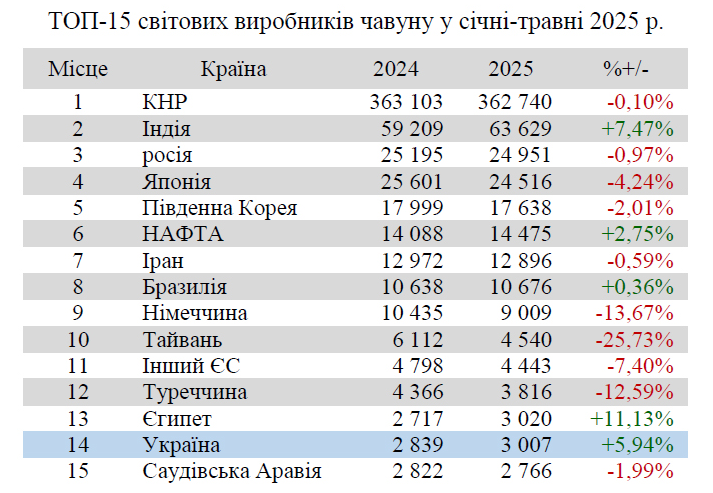 ТОП-15 світових виробників чавуну у січні-травні 2025 р.

| Місце | Країна | 2024 | 2025 | %+/- |
|---|---|---|---|---|
| 1 | КНР | 363 103 | 362 740 | -0,10% |
| 2 | Індія | 59 209 | 63 629 | +7,47% |
| 3 | росія | 25 195 | 24 951 | -0,97% |
| 4 | Японія | 25 601 | 24 516 | -4,24% |
| 5 | Південна Корея | 17 999 | 17 638 | -2,01% |
| 6 | НАФТА | 14 088 | 14 475 | +2,75% |
| 7 | Іран | 12 972 | 12 896 | -0,59% |
| 8 | Бразилія | 10 638 | 10 676 | +0,36% |
| 9 | Німеччина | 10 435 | 9 009 | -13,67% |
| 10 | Тайвань | 6 112 | 4 540 | -25,73% |
| 11 | Інший ЄС | 4 798 | 4 443 | -7,40% |
| 12 | Туреччина | 4 366 | 3 816 | -12,59% |
| 13 | Єгипет | 2 717 | 3 020 | +11,13% |
| 14 | Україна | 2 839 | 3 007 | +5,94% |
| 15 | Саудівська Аравія | 2 822 | 2 766 | -1,99% |